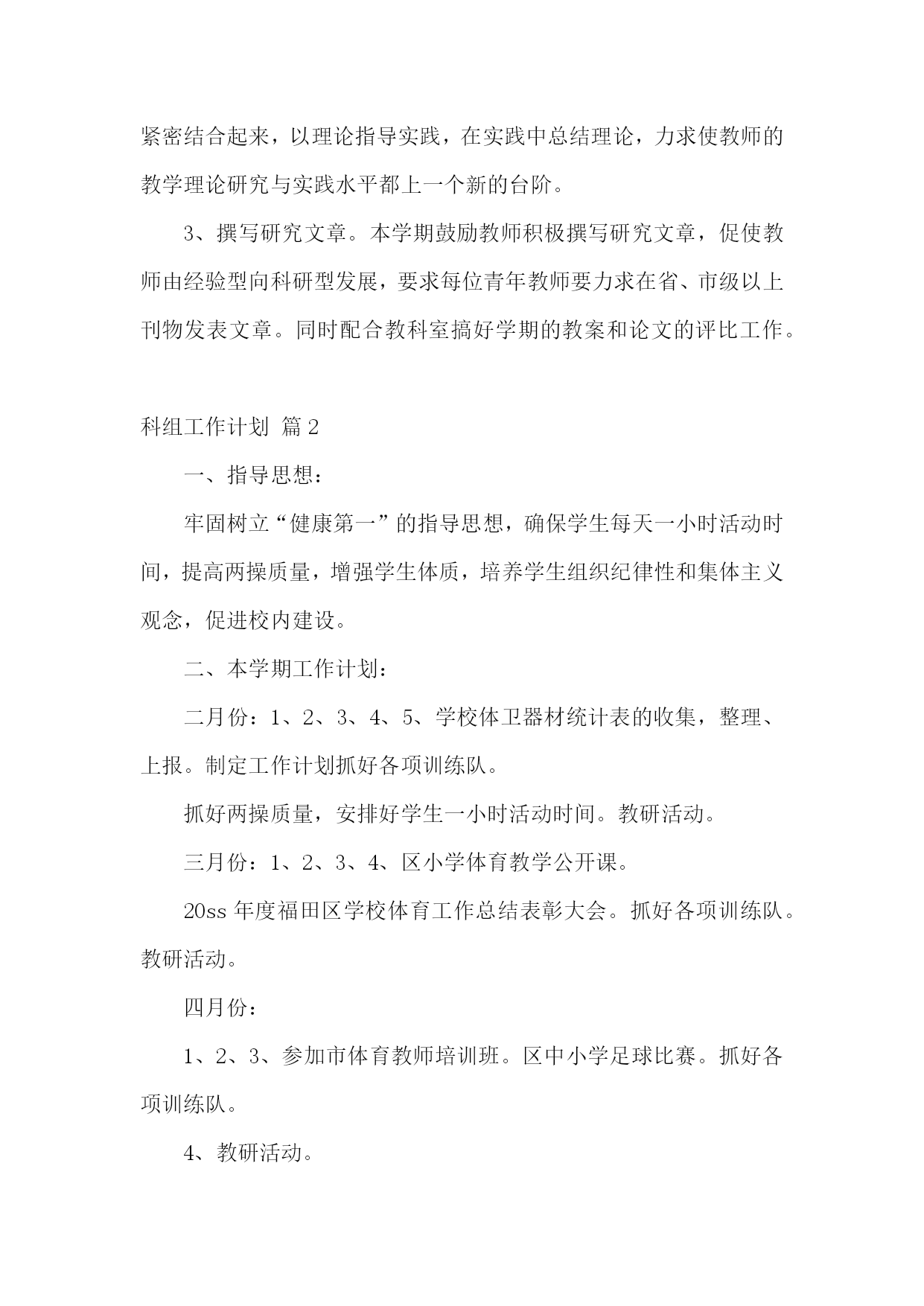 紧密结合起来，以理论指导实践，在实践中总结理论，力求使教师的教学理论研究与实践水平都上一个新的台阶。

3、撰写研究文章。本学期鼓励教师积极撰写研究文章，促使教师由经验型向科研型发展，要求每位青年教师要力求在省、市级以上刊物发表文章。同时配合教科室搞好学期的教案和论文的评比工作。

科组工作计划 篇2

一、指导思想：

牢固树立“健康第一”的指导思想，确保学生每天一小时活动时间，提高两操质量，增强学生体质，培养学生组织纪律性和集体主义观念，促进校内建设。

二、本学期工作计划：

二月份：1、2、3、4、5、学校体卫器材统计表的收集，整理、上报。制定工作计划抓好各项训练队。

抓好两操质量，安排好学生一小时活动时间。教研活动。

三月份：1、2、3、4、区小学体育教学公开课。

20ss年度福田区学校体育工作总结表彰大会。抓好各项训练队。教研活动。

四月份：

1、2、3、参加市体育教师培训班。区中小学足球比赛。抓好各项训练队。

4、教研活动。